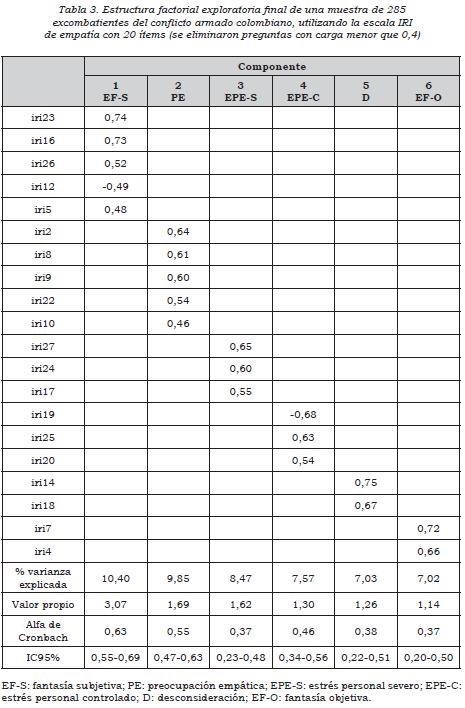 Tabla 3. Estructura factorial exploratoria final de una muestra de 285 excombatientes del conflicto armado colombiano, utilizando la escala IRI de empatía con 20 ítems (se eliminaron preguntas con carga menor que 0,4)

| | Componente | | | | | |
|---|---|---|---|---|---|---|
| | 1 EF-S | 2 PE | 3 EPE-S | 4 EPE-C | 5 D | 6 EF-O |
| iri23 | 0,74 | | | | | |
| iri16 | 0,73 | | | | | |
| iri26 | 0,52 | | | | | |
| iri12 | -0,49 | | | | | |
| iri5 | 0,48 | | | | | |
| iri2 | | 0,64 | | | | |
| iri8 | | 0,61 | | | | |
| iri9 | | 0,60 | | | | |
| iri22 | | 0,54 | | | | |
| iri10 | | 0,46 | | | | |
| iri27 | | | 0,65 | | | |
| iri24 | | | 0,60 | | | |
| iri17 | | | 0,55 | | | |
| iri19 | | | | -0,68 | | |
| iri25 | | | | 0,63 | | |
| iri20 | | | | 0,54 | | |
| iri14 | | | | | 0,75 | |
| iri18 | | | | | 0,67 | |
| iri7 | | | | | | 0,72 |
| iri4 | | | | | | 0,66 |
| % varianza explicada | 10,40 | 9,85 | 8,47 | 7,57 | 7,03 | 7,02 |
| Valor propio | 3,07 | 1,69 | 1,62 | 1,30 | 1,26 | 1,14 |
| Alfa de Cronbach | 0,63 | 0,55 | 0,37 | 0,46 | 0,38 | 0,37 |
| IC95% | 0,55-0,69 | 0,47-0,63 | 0,23-0,48 | 0,34-0,56 | 0,22-0,51 | 0,20-0,50 |

EF-S: fantasía subjetiva; PE: preocupación empática; EPE-S: estrés personal severo; EPE-C: estrés personal controlado; D: desconsideración; EF-O: fantasía objetiva.